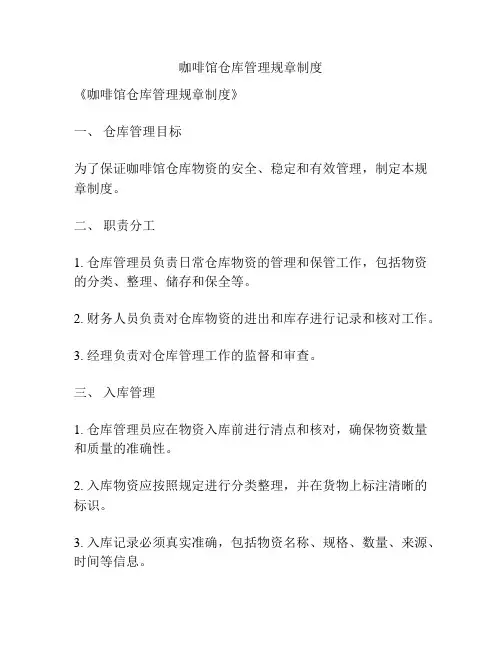 咖啡馆仓库管理规章制度

《咖啡馆仓库管理规章制度》

一、 仓库管理目标

为了保证咖啡馆仓库物资的安全、稳定和有效管理，制定本规章制度。

二、 职责分工

1. 仓库管理员负责日常仓库物资的管理和保管工作，包括物资的分类、整理、储存和保全等。

2. 财务人员负责对仓库物资的进出和库存进行记录和核对工作。

3. 经理负责对仓库管理工作的监督和审查。

三、 入库管理

1. 仓库管理员应在物资入库前进行清点和核对，确保物资数量和质量的准确性。

2. 入库物资应按照规定进行分类整理，并在货物上标注清晰的标识。

3. 入库记录必须真实准确，包括物资名称、规格、数量、来源、时间等信息。